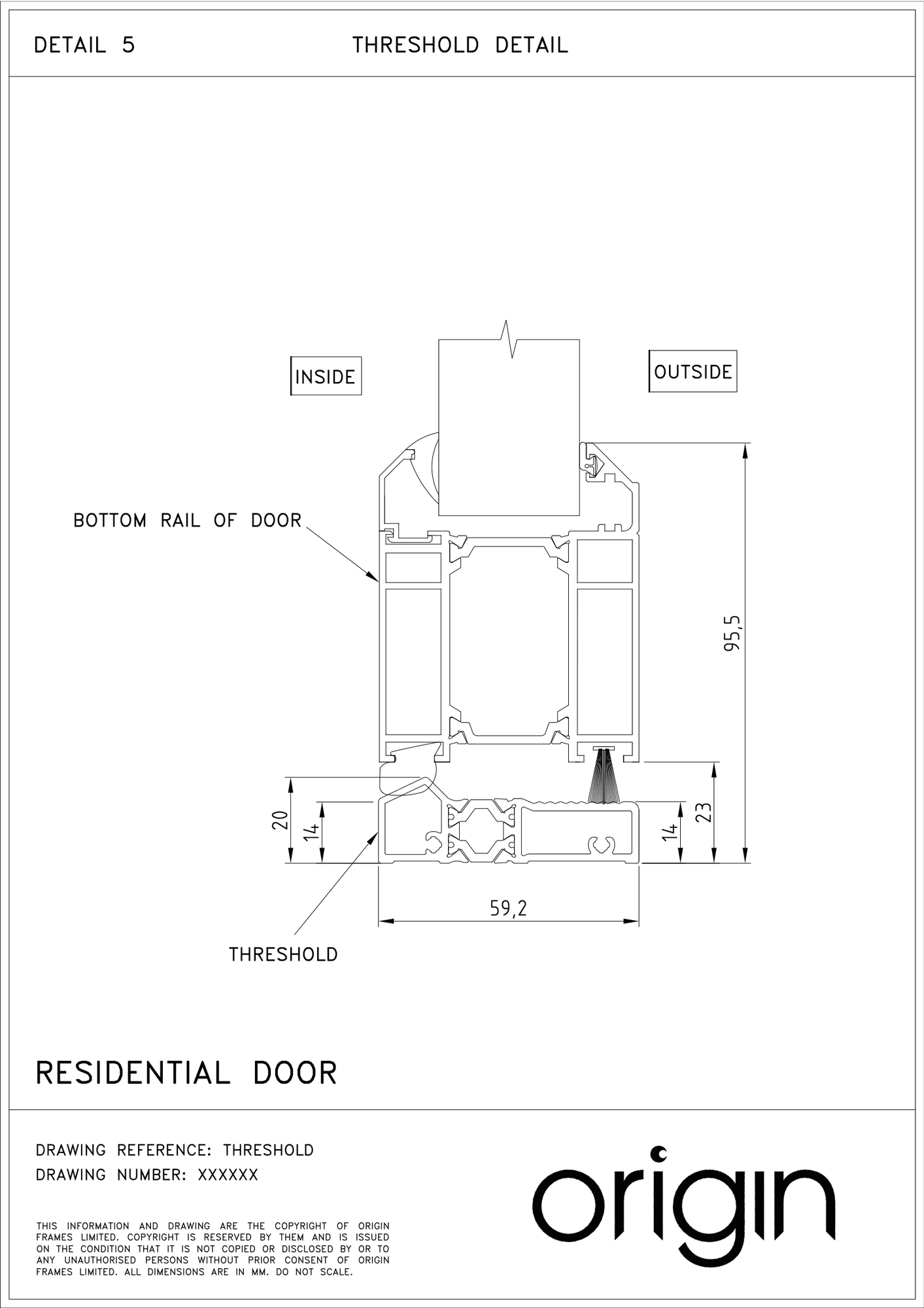 DETAIL 5

THRESHOLD DETAIL

INSIDE

OUTSIDE

BOTTOM RAIL OF DOOR

95,5

20

14

14

23

59,2

THRESHOLD

RESIDENTIAL DOOR

DRAWING REFERENCE: THRESHOLD
DRAWING NUMBER: XXXXXX

THIS INFORMATION AND DRAWING ARE THE COPYRIGHT OF ORIGIN FRAMES LIMITED. COPYRIGHT IS RESERVED BY THEM AND IS ISSUED ON THE CONDITION THAT IT IS NOT COPIED OR DISCLOSED BY OR TO ANY UNAUTHORISED PERSONS WITHOUT PRIOR CONSENT OF ORIGIN FRAMES LIMITED. ALL DIMENSIONS ARE IN MM. DO NOT SCALE.

origin